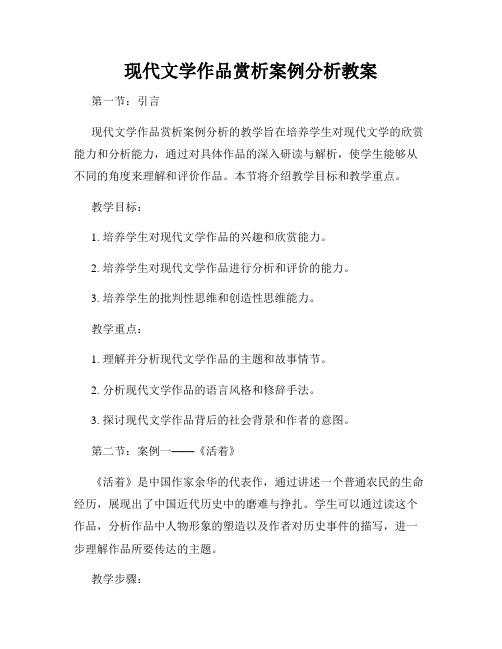 现代文学作品赏析案例分析教案

第一节：引言

现代文学作品赏析案例分析的教学旨在培养学生对现代文学的欣赏能力和分析能力，通过对具体作品的深入研读与解析，使学生能够从不同的角度来理解和评价作品。本节将介绍教学目标和教学重点。

教学目标：

1. 培养学生对现代文学作品的兴趣和欣赏能力。

2. 培养学生对现代文学作品进行分析和评价的能力。

3. 培养学生的批判性思维和创造性思维能力。

教学重点：

1. 理解并分析现代文学作品的主题和故事情节。

2. 分析现代文学作品的语言风格和修辞手法。

3. 探讨现代文学作品背后的社会背景和作者的意图。

第二节：案例一——《活着》

《活着》是中国作家余华的代表作，通过讲述一个普通农民的生命经历，展现出了中国近代历史中的磨难与挣扎。学生可以通过读这个作品，分析作品中人物形象的塑造以及作者对历史事件的描写，进一步理解作品所要传达的主题。

教学步骤：